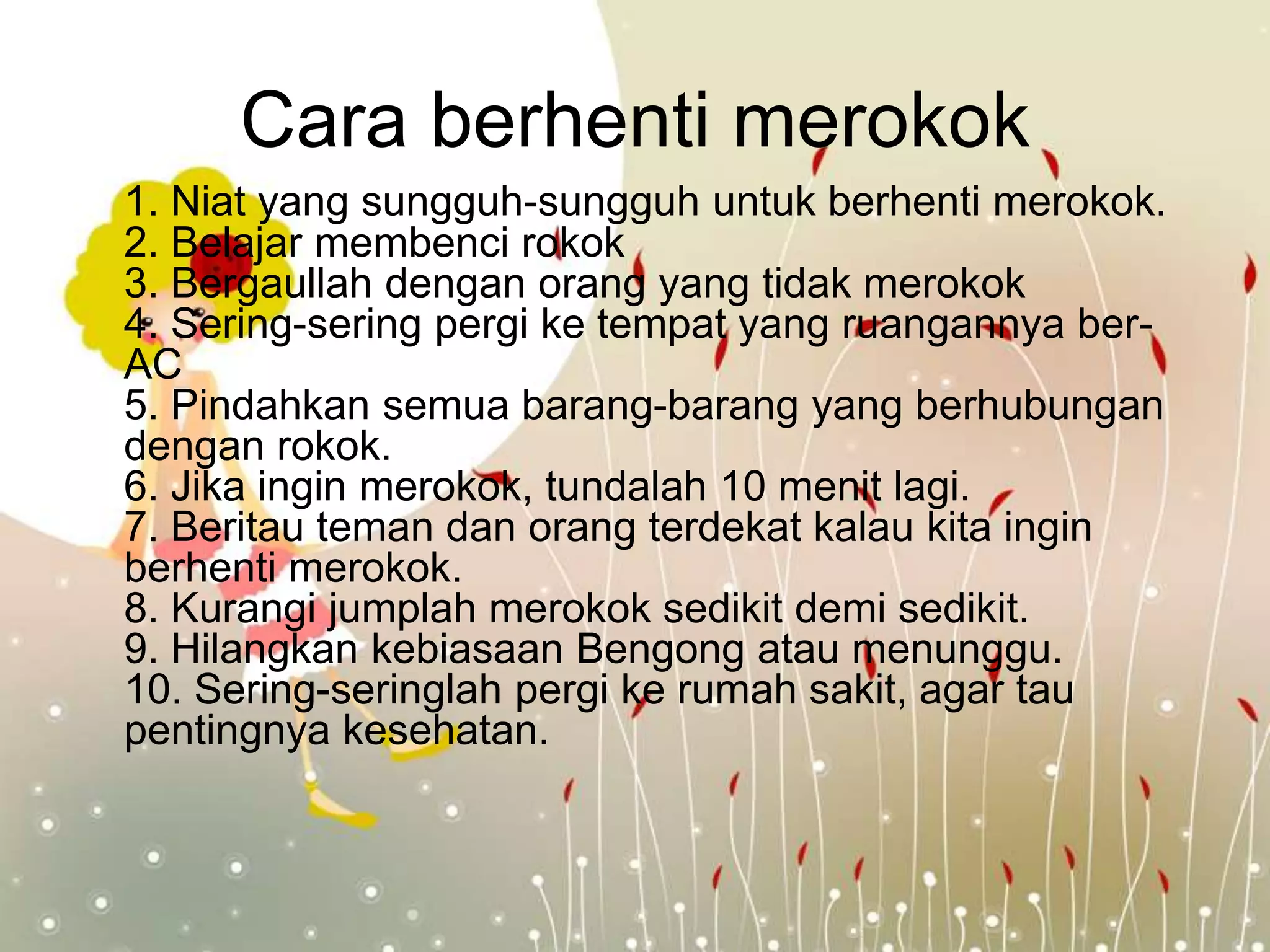 Cara berhenti merokok

1. Niat yang sungguh-sungguh untuk berhenti merokok.
2. Belajar membenci rokok
3. Bergaullah dengan orang yang tidak merokok
4. Sering-sering pergi ke tempat yang ruangannya ber-AC
5. Pindahkan semua barang-barang yang berhubungan dengan rokok.
6. Jika ingin merokok, tundalah 10 menit lagi.
7. Beritau teman dan orang terdekat kalau kita ingin berhenti merokok.
8. Kurangi jumplah merokok sedikit demi sedikit.
9. Hilangkan kebiasaan Bengong atau menunggu.
10. Sering-seringlah pergi ke rumah sakit, agar tau pentingnya kesehatan.